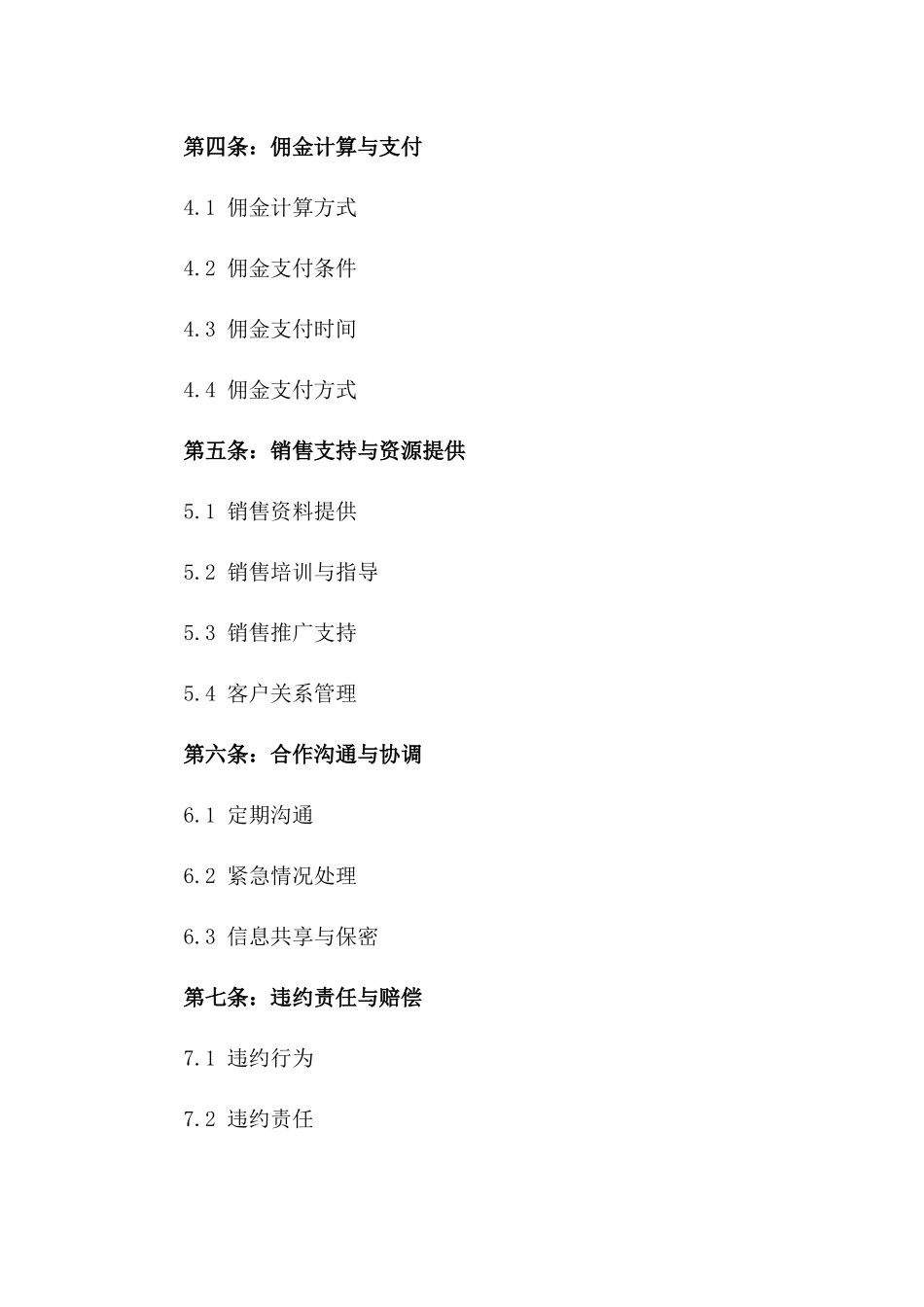 第四条：佣金计算与支付

4.1 佣金计算方式

4.2 佣金支付条件

4.3 佣金支付时间

4.4 佣金支付方式

第五条：销售支持与资源提供

5.1 销售资料提供

5.2 销售培训与指导

5.3 销售推广支持

5.4 客户关系管理

第六条：合作沟通与协调

6.1 定期沟通

6.2 紧急情况处理

6.3 信息共享与保密

第七条：违约责任与赔偿

7.1 违约行为

7.2 违约责任